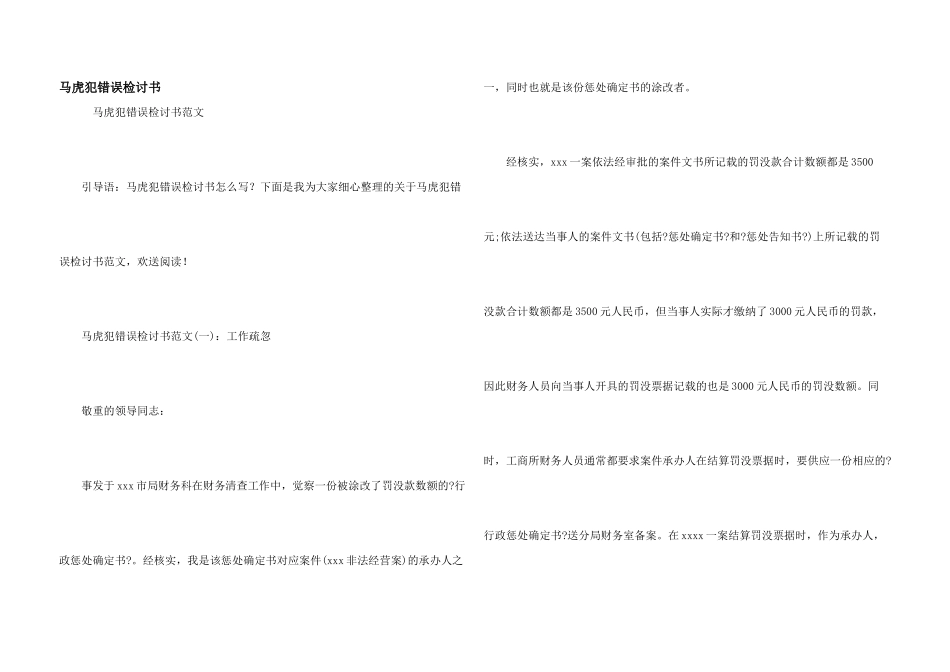 马虎犯错误检讨书

马虎犯错误检讨书范文

引导语：马虎犯错误检讨书怎么写？下面是我为大家细心整理的关于马虎犯错误检讨书范文，欢送阅读！

马虎犯错误检讨书范文(一)：工作疏忽

敬重的领导同志：

事发于xxx市局财务科在财务清查工作中，觉察一份被涂改了罚没款数额的?行政惩处确定书?。经核实，我是该惩处确定书对应案件(xxx非法经营案)的承办人之一，同时也就是该份惩处确定书的涂改者。

经核实，xxx一案依法经审批的案件文书所记载的罚没款合计数额都是3500元;依法送达当事人的案件文书(包括?惩处确定书?和?惩处告知书?)上所记载的罚没款合计数额都是3500元人民币，但当事人实际才缴纳了3000元人民币的罚款，因此财务人员向当事人开具的罚没票据记载的也是3000元人民币的罚没数额。同时，工商所财务人员通常都要求案件承办人在结算罚没票据时，要供应一份相应的?行政惩处确定书?送分局财务室备案。在xxxx一案结算罚没票据时，作为承办人，